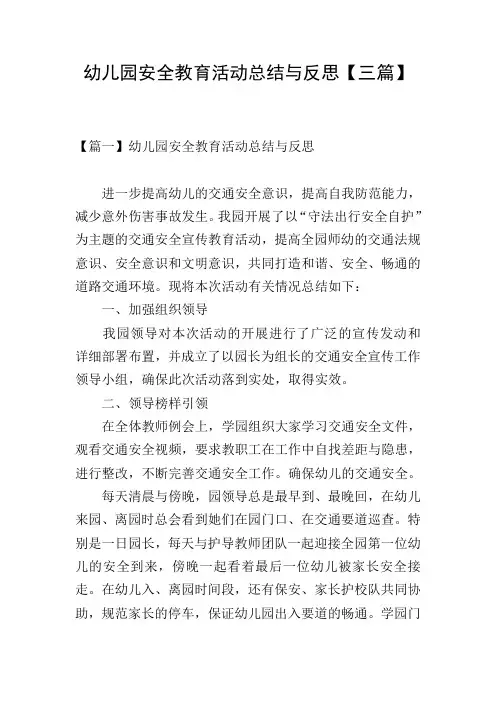 幼儿园安全教育活动总结与反思【三篇】

【篇一】幼儿园安全教育活动总结与反思

进一步提高幼儿的交通安全意识，提高自我防范能力，减少意外伤害事故发生。我园开展了以“守法出行安全自护”为主题的交通安全宣传教育活动，提高全园师幼的交通法规意识、安全意识和文明意识，共同打造和谐、安全、畅通的道路交通环境。现将本次活动有关情况总结如下：

一、加强组织领导

我园领导对本次活动的开展进行了广泛的宣传发动和详细部署布置，并成立了以园长为组长的交通安全宣传工作领导小组，确保此次活动落到实处，取得实效。

二、领导榜样引领

在全体教师例会上，学园组织大家学习交通安全文件，观看交通安全视频，要求教职工在工作中自找差距与隐患，进行整改，不断完善交通安全工作。确保幼儿的交通安全。

每天清晨与傍晚，园领导总是最早到、最晚回，在幼儿来园、离园时总会看到她们在园门口、在交通要道巡查。特别是一日园长，每天与护导教师团队一起迎接全园第一位幼儿的安全到来，傍晚一起看着最后一位幼儿被家长安全接走。在幼儿入、离园时间段，还有保安、家长护校队共同协助，规范家长的停车，保证幼儿园出入要道的畅通。学园门